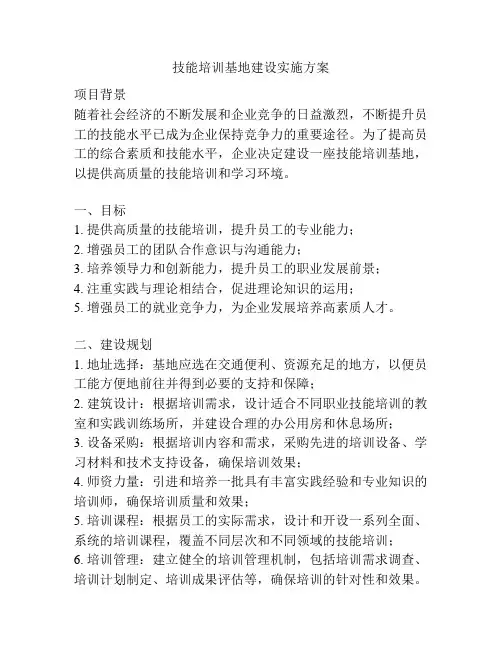 技能培训基地建设实施方案

项目背景
随着社会经济的不断发展和企业竞争的日益激烈，不断提升员工的技能水平已成为企业保持竞争力的重要途径。为了提高员工的综合素质和技能水平，企业决定建设一座技能培训基地，以提供高质量的技能培训和学习环境。

一、目标
1. 提供高质量的技能培训，提升员工的专业能力；
2. 增强员工的团队合作意识与沟通能力；
3. 培养领导力和创新能力，提升员工的职业发展前景；
4. 注重实践与理论相结合，促进理论知识的运用；
5. 增强员工的就业竞争力，为企业发展培养高素质人才。

二、建设规划
1. 地址选择：基地应选在交通便利、资源充足的地方，以便员工能方便地前往并得到必要的支持和保障；
2. 建筑设计：根据培训需求，设计适合不同职业技能培训的教室和实践训练场所，并建设合理的办公用房和休息场所；
3. 设备采购：根据培训内容和需求，采购先进的培训设备、学习材料和技术支持设备，确保培训效果；
4. 师资力量：引进和培养一批具有丰富实践经验和专业知识的培训师，确保培训质量和效果；
5. 培训课程：根据员工的实际需求，设计和开设一系列全面、系统的培训课程，覆盖不同层次和不同领域的技能培训；
6. 培训管理：建立健全的培训管理机制，包括培训需求调查、培训计划制定、培训成果评估等，确保培训的针对性和效果。